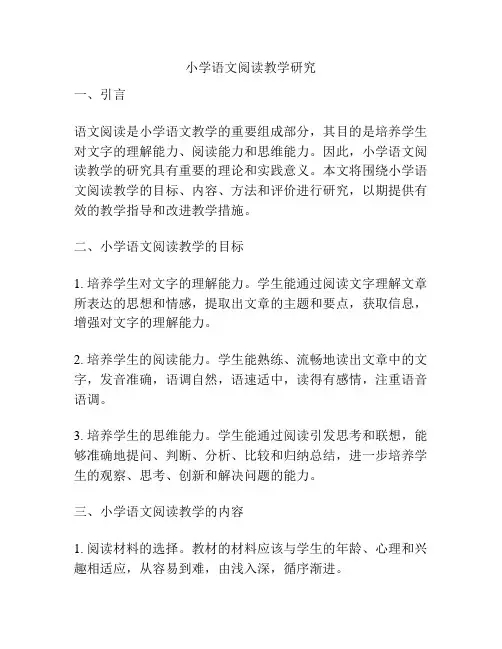 小学语文阅读教学研究

一、引言

语文阅读是小学语文教学的重要组成部分，其目的是培养学生对文字的理解能力、阅读能力和思维能力。因此，小学语文阅读教学的研究具有重要的理论和实践意义。本文将围绕小学语文阅读教学的目标、内容、方法和评价进行研究，以期提供有效的教学指导和改进教学措施。

二、小学语文阅读教学的目标

1. 培养学生对文字的理解能力。学生能通过阅读文字理解文章所表达的思想和情感，提取出文章的主题和要点，获取信息，增强对文字的理解能力。

2. 培养学生的阅读能力。学生能熟练、流畅地读出文章中的文字，发音准确，语调自然，语速适中，读得有感情，注重语音语调。

3. 培养学生的思维能力。学生能通过阅读引发思考和联想，能够准确地提问、判断、分析、比较和归纳总结，进一步培养学生的观察、思考、创新和解决问题的能力。

三、小学语文阅读教学的内容

1. 阅读材料的选择。教材的材料应该与学生的年龄、心理和兴趣相适应，从容易到难，由浅入深，循序渐进。